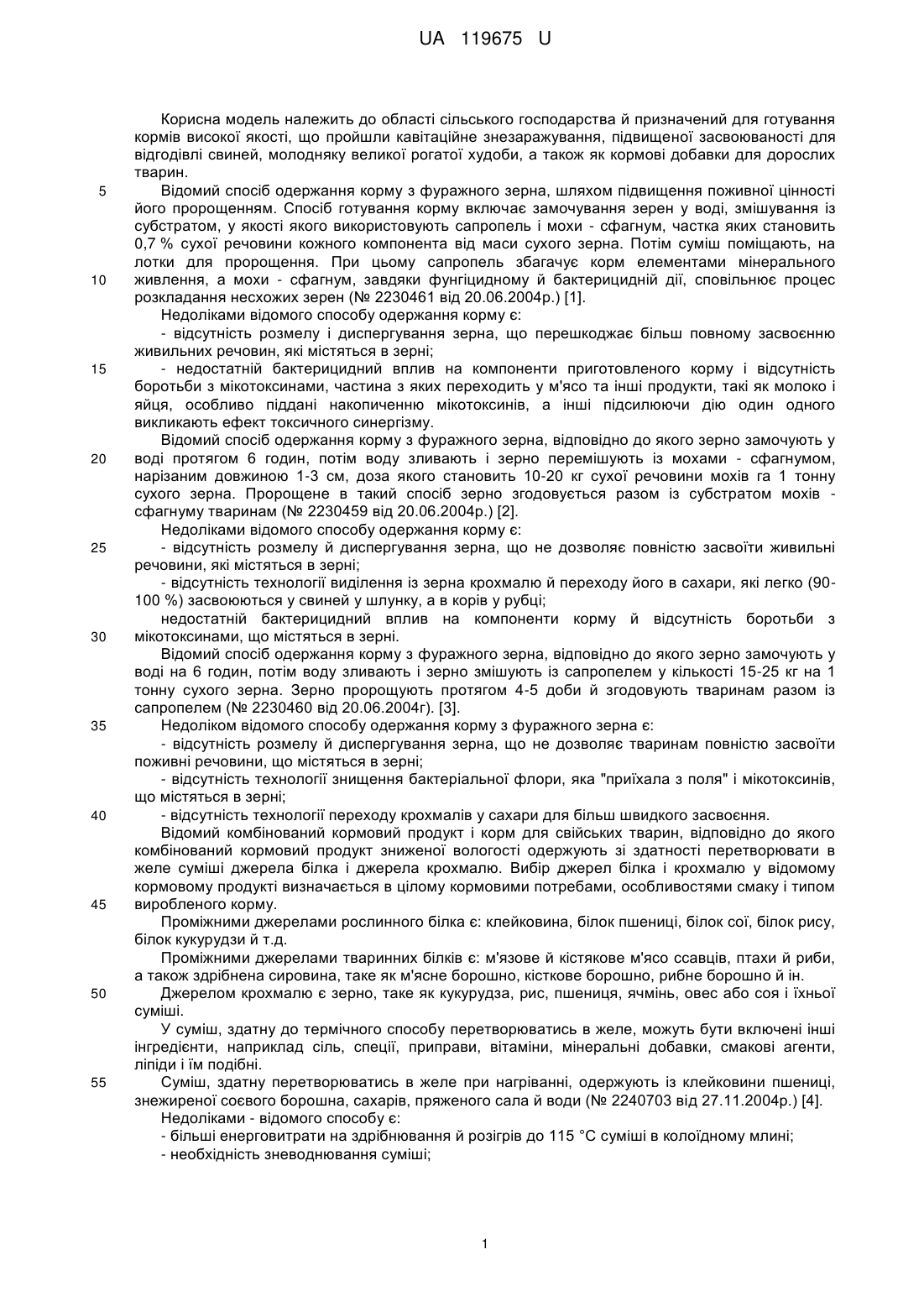 UA 119675 U

Корисна модель належить до області сільського господарства й призначений для готування кормів високої якості, що пройшли кавітаційне знезаражування, підвищеної засвоюваності для відгодівлі свиней, молодняку великої рогатої худоби, а також як кормові добавки для дорослих тварин.

5 Відомий спосіб одержання корму з фуражного зерна, шляхом підвищення поживної цінності його пророщенням. Спосіб готування корму включає замочування зерен у воді, змішування із субстратом, у якості якого використовують сапропель і мохи - сфагнум, частка яких становить 0,7 % сухої речовини кожного компонента від маси сухого зерна. Потім суміш поміщають, на лотки для пророщення. При цьому сапропель збагачує корм елементами мінерального

10 живлення, а мохи - сфагнум, завдяки фунгіцидному й бактерицидній дії, сповільнює процес розкладання несхожих зерен (№ 2230461 від 20.06.2004р.) [1].

Недоліками відомого способу одержання корму є:

- відсутність розмелу і диспергування зерна, що перешкоджає більш повному засвоєнню живильних речовин, які містяться в зерні;

15 - недостатній бактерицидний вплив на компоненти приготовленого корму і відсутність боротьби з мікотоксинами, частина з яких переходить у м'ясо та інші продукти, такі як молоко і яйця, особливо піддані накопиченню мікотоксинів, а інші підсилюючи дію один одного викликають ефект токсичного синергізму.

Відомий спосіб одержання корму з фуражного зерна, відповідно до якого зерно замочують у

20 воді протягом 6 годин, потім воду зливають і зерно перемішують із мохами - сфагнумом, нарізаним довжиною 1-3 см, доза якого становить 10-20 кг сухої речовини мохів га 1 тонну сухого зерна. Пророщене в такий спосіб зерно згодовується разом із субстратом мохів - сфагнуму тваринам (№ 2230459 від 20.06.2004р.) [2].

Недоліками відомого способу одержання корму є:

25 - відсутність розмелу й диспергування зерна, що не дозволяє повністю засвоїти живильні речовини, які містяться в зерні;

- відсутність технології виділення із зерна крохмалю й переходу його в сахари, які легко (90-100 %) засвоюються у свиней у шлунку, а в корів у рубці;

недостатній бактерицидний вплив на компоненти корму й відсутність боротьби з

30 мікотоксинами, що містяться в зерні.

Відомий спосіб одержання корму з фуражного зерна, відповідно до якого зерно замочують у воді на 6 годин, потім воду зливають і зерно змішують із сапропелем у кількості 15-25 кг на 1 тонну сухого зерна. Зерно пророщують протягом 4-5 доби й згодовують тваринам разом із сапропелем (№ 2230460 від 20.06.2004г). [3].

35 Недоліком відомого способу одержання корму з фуражного зерна є:

- відсутність розмелу й диспергування зерна, що не дозволяє тваринам повністю засвоїти поживні речовини, що містяться в зерні;

- відсутність технології знищення бактеріальної флори, яка "приїхала з поля" і мікотоксинів, що містяться в зерні;

40 - відсутність технології переходу крохмалів у сахари для більш швидкого засвоєння.

Відомий комбінований кормовий продукт і корм для свійських тварин, відповідно до якого комбінований кормовий продукт зниженої вологості одержують зі здатності перетворювати в желе суміші джерела білка і джерела крохмалю. Вибір джерел білка і крохмалю у відомому кормовому продукті визначається в цілому кормовими потребами, особливостями смаку і типом

45 виробленого корму.

Проміжними джерелами рослинного білка є: клейковина, білок пшениці, білок сої, білок рису, білок кукурудзи й т.д.

Проміжними джерелами тваринних білків є: м'язове й кістякове м'ясо ссавців, птахи й риби, а також здрібнена сировина, таке як м'ясне борошно, кісткове борошно, рибне борошно й ін.

50 Джерелом крохмалю є зерно, таке як кукурудза, рис, пшениця, ячмінь, овес або соя і їхньої суміші.

У суміш, здатну до термічного способу перетворюватись в желе, можуть бути включені інші інгредієнти, наприклад сіль, спеції, приправи, вітаміни, мінеральні добавки, смакові агенти, ліпіди і їм подібні.

55 Суміш, здатну перетворюватись в желе при нагріванні, одержують із клейковини пшениці, знежиреної соєвого борошна, сахарів, пряженого сала й води (№ 2240703 від 27.11.2004р.) [4].

Недоліками - відомого способу є:

- більші енерговитрати на здрібнювання й розігрів до 115 °С суміші в колоїдному млині;

- необхідність зневоднювання суміші;

1